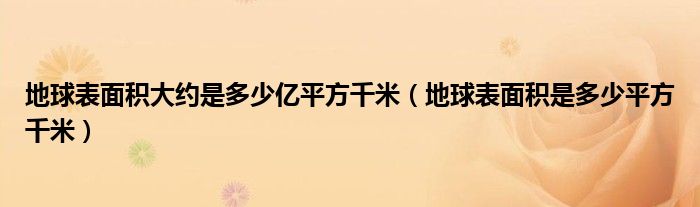 地球表面积大约是多少亿平方千米（地球表面积是多少平方千米）